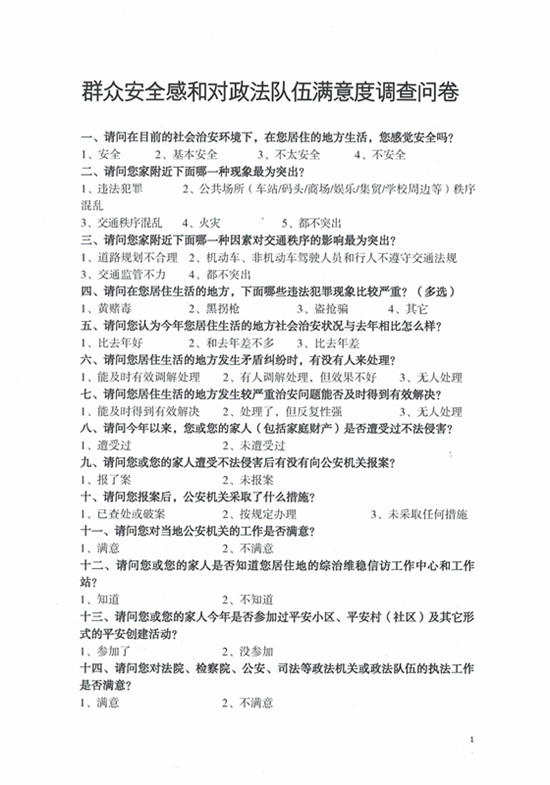 群众安全感和对政法队伍满意度调查问卷

一、请问在目前的社会治安环境下，在您居住的地方生活，您感觉安全吗？
1、安全　　2、基本安全　　3、不太安全　　4、不安全
二、请问您家附近下面哪一种现象最为突出？
1、违法犯罪　　2、公共场所（车站/码头/商场/娱乐/集贸/学校周边等）秩序混乱
3、交通秩序混乱　　4、火灾　　5、都不突出
三、请问您家附近下面哪一种因素对交通秩序的影响最为突出？
1、道路规划不合理　2、机动车、非机动车驾驶人员和行人不遵守交通法规
3、交通监管不力　　4、都不突出
四、请问在您居住生活的地方，下面哪些违法犯罪现象比较严重？（多选）
1、黄赌毒　　2、黑拐枪　　3、盗抢骗　　4、其它
五、请问您认为今年您居住生活的地方社会治安状况与去年相比怎么样？
1、比去年好　　2、和去年差不多　　3、比去年差
六、请问您居住生活的地方发生矛盾纠纷时，有没有人来处理？
1、能及时有效调解处理　　2、有人调解处理，但效果不好　　3、无人处理
七、请问您居住生活的地方发生较严重治安问题能否及时得到有效解决？
1、能及时得到有效解决　　2、处理了，但反复性强　　3、无人处理
八、请问今年以来，您或您的家人（包括家庭财产）是否遭受过不法侵害？
1、遭受过　　2、未遭受过
九、请问您或您的家人遭受不法侵害后有没有向公安机关报案？
1、报了案　　2、未报案
十、请问您报案后，公安机关采取了什么措施？
1、已查处或破案　　2、按规定办理　　3、未采取任何措施
十一、请问您对当地公安机关的工作是否满意？
1、满意　　2、不满意
十二、请问您或您的家人是否知道您居住地的综治维稳信访工作中心和工作站？
1、知道　　2、不知道
十三、请问您或您的家人今年是否参加过平安小区、平安村（社区）及其它形式的平安创建活动？
1、参加了　　2、没参加
十四、请问您对法院、检察院、公安、司法等政法机关或政法队伍的执法工作是否满意？
1、满意　　2、不满意

1